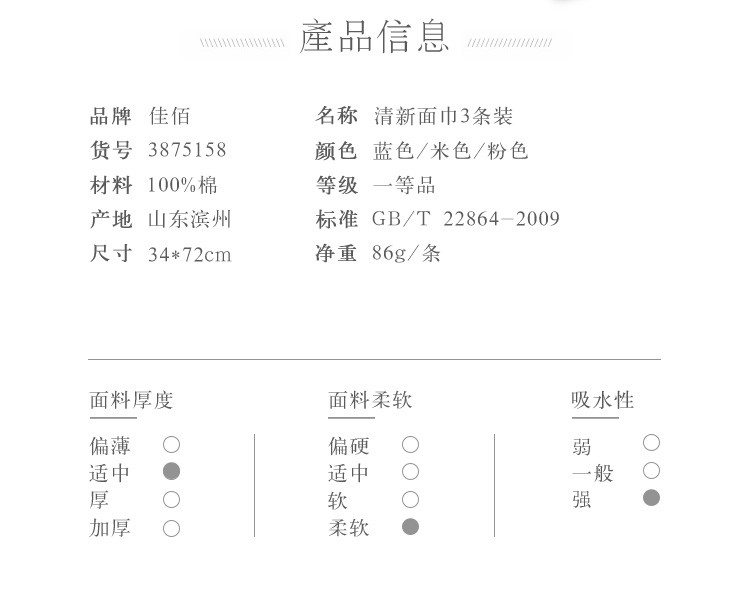 產品信息

品牌 佳佰
货号 3875158
材料 100%棉
产地 山东滨州
尺寸 34*72cm

名称 清新面巾3条装
颜色 蓝色/米色/粉色
等级 一等品
标准 GB/T 22864-2009
净重 86g/条

面料厚度
偏薄
适中
厚
加厚

面料柔软
偏硬
适中
软
柔软

吸水性
弱
一般
强